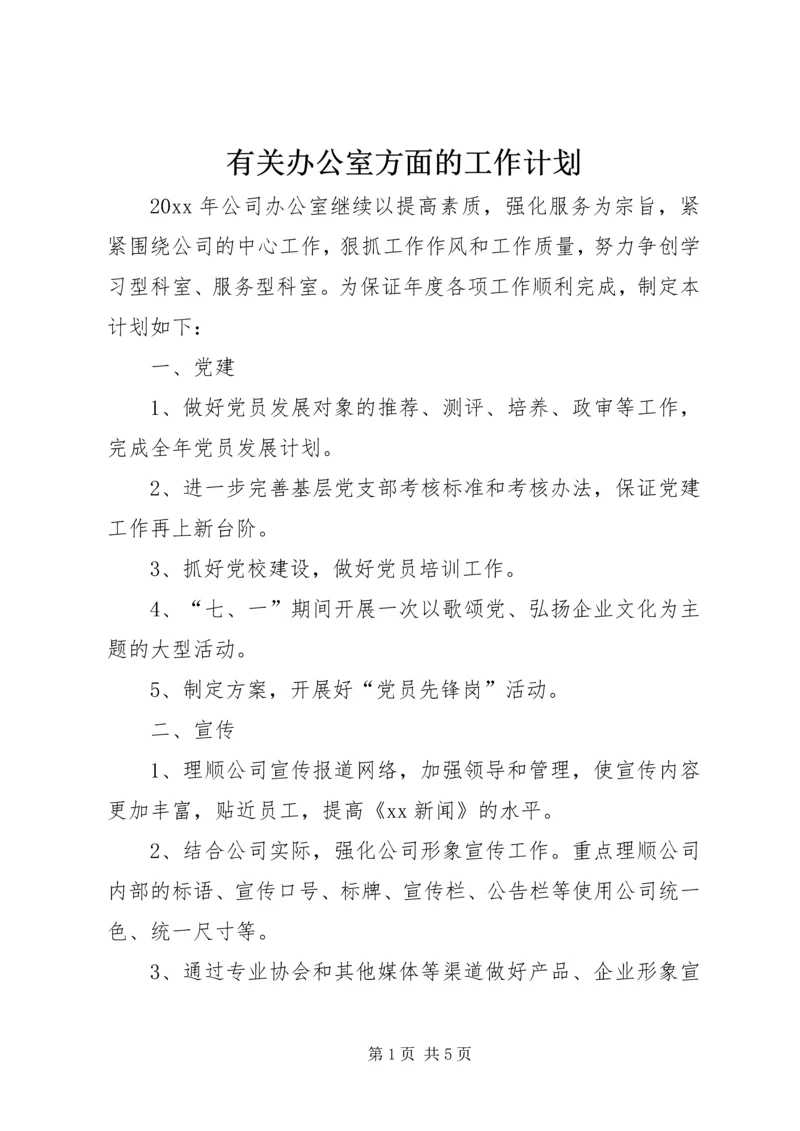 有关办公室方面的工作计划

20xx 年公司办公室继续以提高素质，强化服务为宗旨，紧紧围绕公司的中心工作，狠抓工作作风和工作质量，努力争创学习型科室、服务型科室。为保证年度各项工作顺利完成，制定本计划如下：

一、党建

1、做好党员发展对象的推荐、测评、培养、政审等工作，完成全年党员发展计划。

2、进一步完善基层党支部考核标准和考核办法，保证党建工作再上新台阶。

3、抓好党校建设，做好党员培训工作。

4、“七、一”期间开展一次以歌颂党、弘扬企业文化为主题的大型活动。

5、制定方案，开展好“党员先锋岗”活动。

二、宣传

1、理顺公司宣传报道网络，加强领导和管理，使宣传内容更加丰富，贴近员工，提高《xx 新闻》的水平。

2、结合公司实际，强化公司形象宣传工作。重点理顺公司内部的标语、宣传口号、标牌、宣传栏、公告栏等使用公司统一色、统一尺寸等。

3、通过专业协会和其他媒体等渠道做好产品、企业形象宣

第 1 页 共 5 页